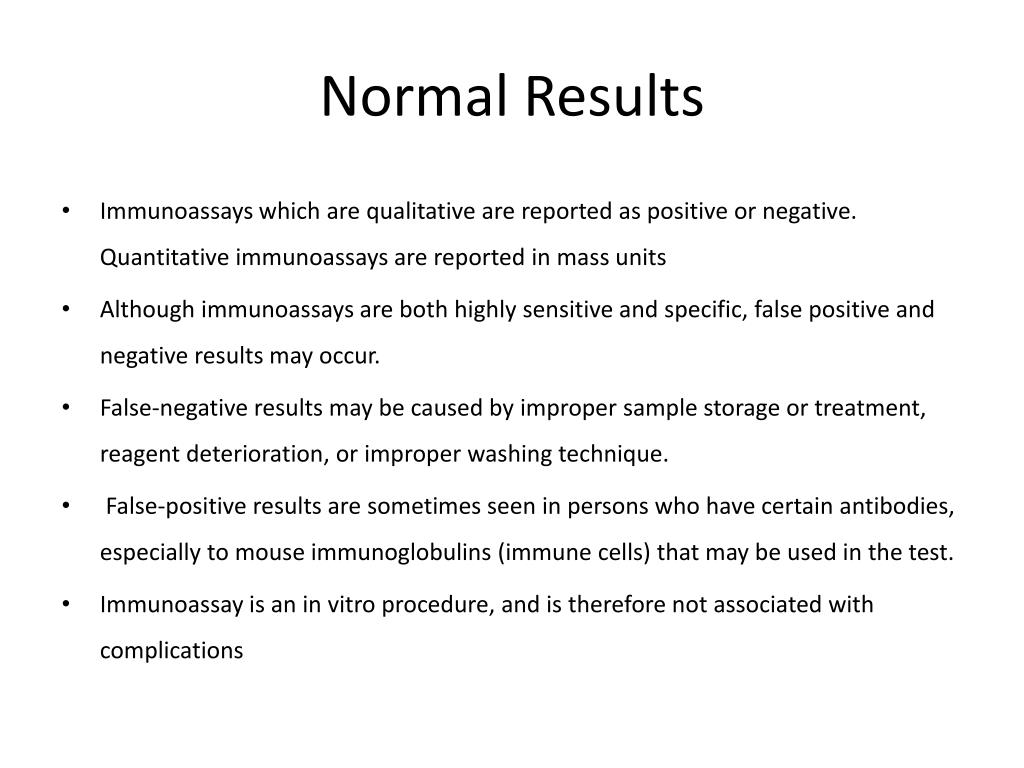 Normal Results

• Immunoassays which are qualitative are reported as positive or negative. Quantitative immunoassays are reported in mass units

• Although immunoassays are both highly sensitive and specific, false positive and negative results may occur.

• False-negative results may be caused by improper sample storage or treatment, reagent deterioration, or improper washing technique.

• False-positive results are sometimes seen in persons who have certain antibodies, especially to mouse immunoglobulins (immune cells) that may be used in the test.

• Immunoassay is an in vitro procedure, and is therefore not associated with complications